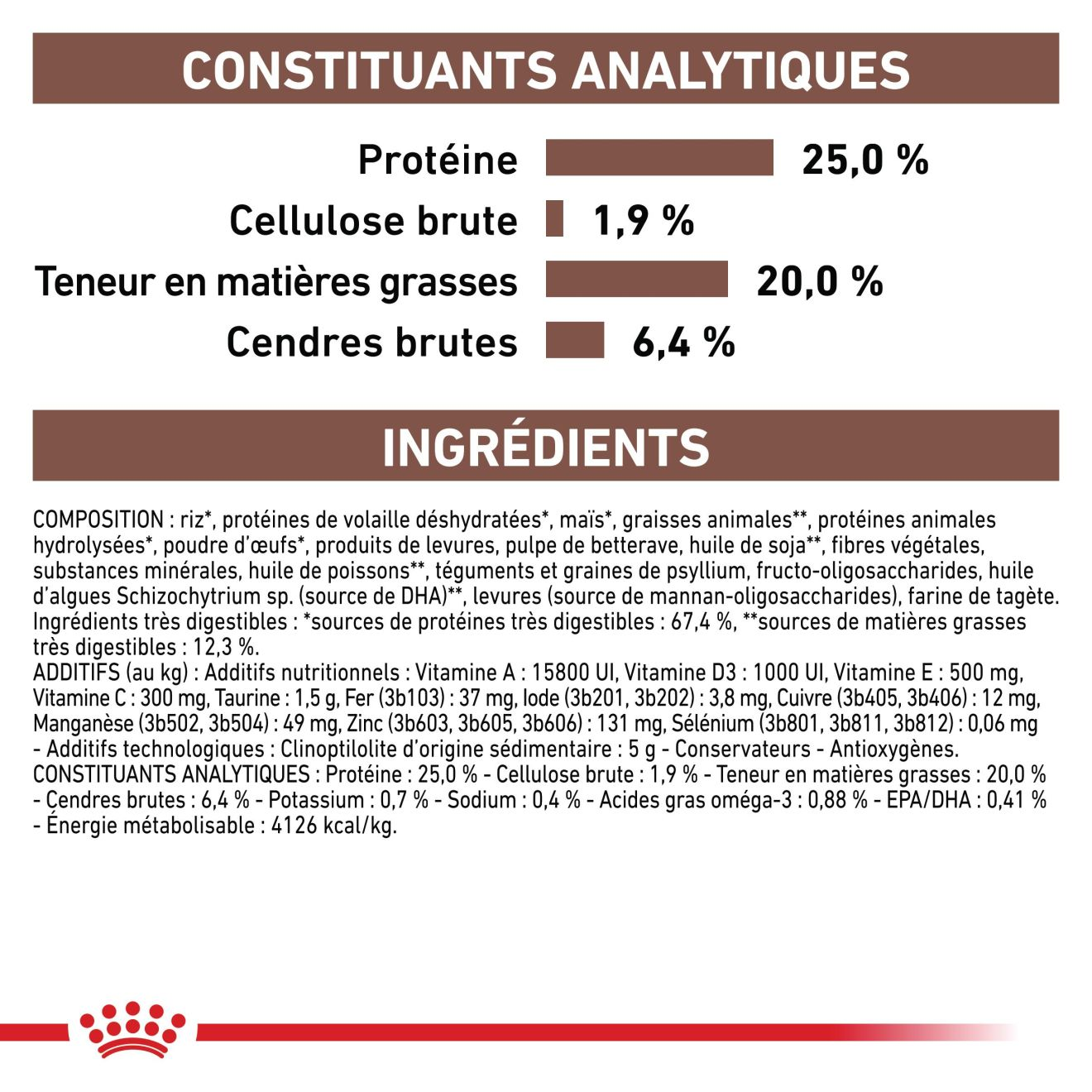 CONSTITUANTS ANALYTIQUES

Protéine 25,0 %
Cellulose brute 1,9 %
Teneur en matières grasses 20,0 %
Cendres brutes 6,4 %

INGRÉDIENTS

COMPOSITION : riz*, protéines de volaille déshydratées*, maïs*, graisses animales**, protéines animales hydrolysées*, poudre d'œufs*, produits de levures, pulpe de betterave, huile de soja**, fibres végétales, substances minérales, huile de poissons**, téguments et graines de psyllium, fructo-oligosaccharides, huile d'algues Schizochytrium sp. (source de DHA)**, levures (source de mannan-oligosaccharides), farine de tagète. Ingrédients très digestibles : *sources de protéines très digestibles : 67,4 %, **sources de matières grasses très digestibles : 12,3 %.
ADDITIFS (au kg) : Additifs nutritionnels : Vitamine A : 15800 UI, Vitamine D3 : 1000 UI, Vitamine E : 500 mg, Vitamine C : 300 mg, Taurine : 1,5 g, Fer (3b103) : 37 mg, Iode (3b201, 3b202) : 3,8 mg, Cuivre (3b405, 3b406) : 12 mg, Manganèse (3b502, 3b504) : 49 mg, Zinc (3b603, 3b605, 3b606) : 131 mg, Sélénium (3b801, 3b811, 3b812) : 0,06 mg - Additifs technologiques : Clinoptilolite d'origine sédimentaire : 5 g - Conservateurs - Antioxygènes.
CONSTITUANTS ANALYTIQUES : Protéine : 25,0 % - Cellulose brute : 1,9 % - Teneur en matières grasses : 20,0 % - Cendres brutes : 6,4 % - Potassium : 0,7 % - Sodium : 0,4 % - Acides gras oméga-3 : 0,88 % - EPA/DHA : 0,41 % - Énergie métabolisable : 4126 kcal/kg.